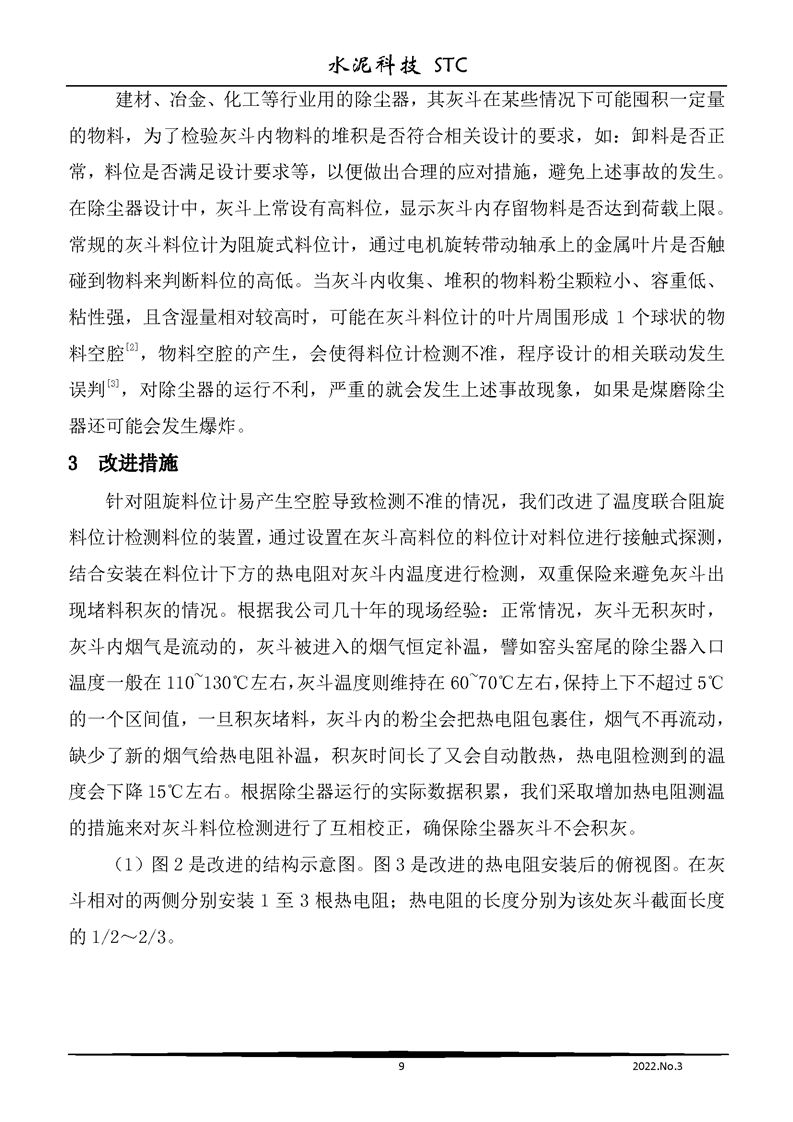 水泥科技 STC

建材、冶金、化工等行业用的除尘器，其灰斗在某些情况下可能囤积一定量的物料，为了检验灰斗内物料的堆积是否符合相关设计的要求，如：卸料是否正常，料位是否满足设计要求等，以便做出合理的应对措施，避免上述事故的发生。在除尘器设计中，灰斗上常设有高料位，显示灰斗内存留物料是否达到荷载上限。常规的灰斗料位计为阻旋式料位计，通过电机旋转带动轴承上的金属叶片是否触碰到物料来判断料位的高低。当灰斗内收集、堆积的物料粉尘颗粒小、容重低、粘性强，且含湿量相对较高时，可能在灰斗料位计的叶片周围形成 1 个球状的物料空腔$^{[2]}$，物料空腔的产生，会使得料位计检测不准，程序设计的相关联动发生误判$^{[3]}$，对除尘器的运行不利，严重的就会发生上述事故现象，如果是煤磨除尘器还可能会发生爆炸。

3 改进措施

针对阻旋料位计易产生空腔导致检测不准的情况，我们改进了温度联合阻旋料位计检测料位的装置，通过设置在灰斗高料位的料位计对料位进行接触式探测，结合安装在料位计下方的热电阻对灰斗内温度进行检测，双重保险来避免灰斗出现堵料积灰的情况。根据我公司几十年的现场经验：正常情况，灰斗无积灰时，灰斗内烟气是流动的，灰斗被进入的烟气恒定补温，譬如窑头窑尾的除尘器入口温度一般在 110~130℃左右，灰斗温度则维持在 60~70℃左右，保持上下不超过 5℃的一个区间值，一旦积灰堵料，灰斗内的粉尘会把热电阻包裹住，烟气不再流动，缺少了新的烟气给热电阻补温，积灰时间长了又会自动散热，热电阻检测到的温度会下降 15℃左右。根据除尘器运行的实际数据积累，我们采取增加热电阻测温的措施来对灰斗料位检测进行了互相校正，确保除尘器灰斗不会积灰。

（1）图 2 是改进的结构示意图。图 3 是改进的热电阻安装后的俯视图。在灰斗相对的两侧分别安装 1 至 3 根热电阻；热电阻的长度分别为该处灰斗截面长度的 1/2～2/3。

9 2022.No.3